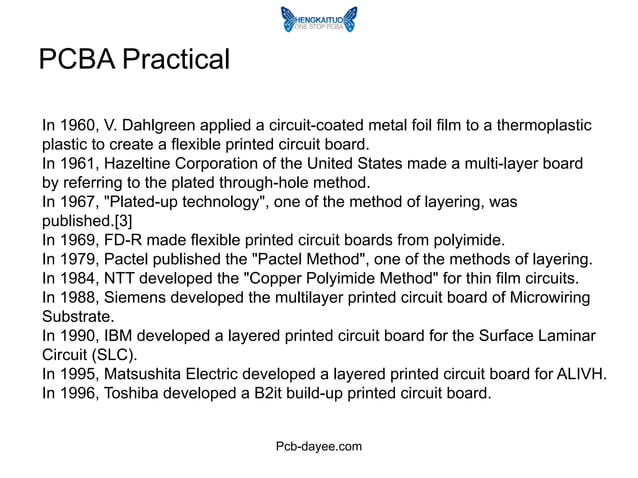 HENGKAITUO
ONE STOP PCBA

PCBA Practical

In 1960, V. Dahlgreen applied a circuit-coated metal foil film to a thermoplastic plastic to create a flexible printed circuit board.
In 1961, Hazeltine Corporation of the United States made a multi-layer board by referring to the plated through-hole method.
In 1967, "Plated-up technology", one of the method of layering, was published.[3]
In 1969, FD-R made flexible printed circuit boards from polyimide.
In 1979, Pactel published the "Pactel Method", one of the methods of layering.
In 1984, NTT developed the "Copper Polyimide Method" for thin film circuits.
In 1988, Siemens developed the multilayer printed circuit board of Microwiring Substrate.
In 1990, IBM developed a layered printed circuit board for the Surface Laminar Circuit (SLC).
In 1995, Matsushita Electric developed a layered printed circuit board for ALIVH.
In 1996, Toshiba developed a B2it build-up printed circuit board.

Pcb-dayee.com